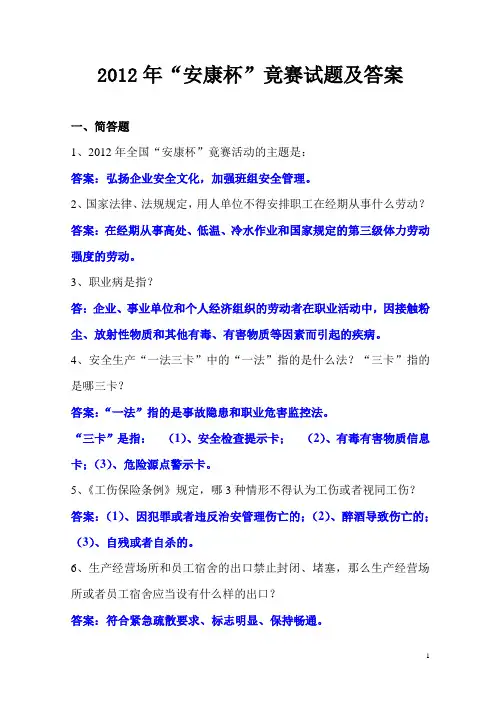 2012年“安康杯”竞赛试题及答案

一、简答题

1、2012年全国“安康杯”竞赛活动的主题是：

答案：弘扬企业安全文化，加强班组安全管理。

2、国家法律、法规规定，用人单位不得安排职工在经期从事什么劳动？

答案：在经期从事高处、低温、冷水作业和国家规定的第三级体力劳动强度的劳动。

3、职业病是指？

答：企业、事业单位和个人经济组织的劳动者在职业活动中，因接触粉尘、放射性物质和其他有毒、有害物质等因素而引起的疾病。

4、安全生产“一法三卡”中的“一法”指的是什么法？“三卡”指的是哪三卡？

答案：“一法”指的是事故隐患和职业危害监控法。

“三卡”是指：（1）、安全检查提示卡；（2）、有毒有害物质信息卡；（3）、危险源点警示卡。

5、《工伤保险条例》规定，哪3种情形不得认为工伤或者视同工伤？

答案：（1）、因犯罪或者违反治安管理伤亡的；（2）、醉酒导致伤亡的；（3）、自残或者自杀的。

6、生产经营场所和员工宿舍的出口禁止封闭、堵塞，那么生产经营场所或者员工宿舍应当设有什么样的出口？

答案：符合紧急疏散要求、标志明显、保持畅通。

1